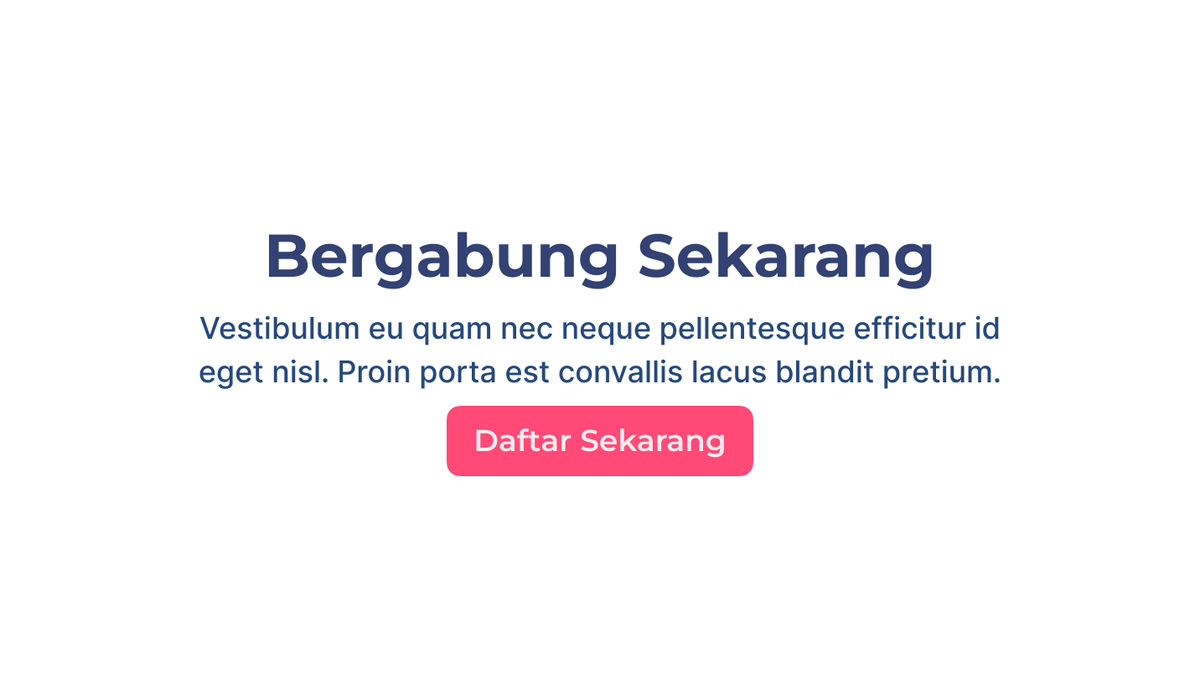 Bergabung Sekarang

Vestibulum eu quam nec neque pellentesque efficitur id eget nisl. Proin porta est convallis lacus blandit pretium.

Daftar Sekarang